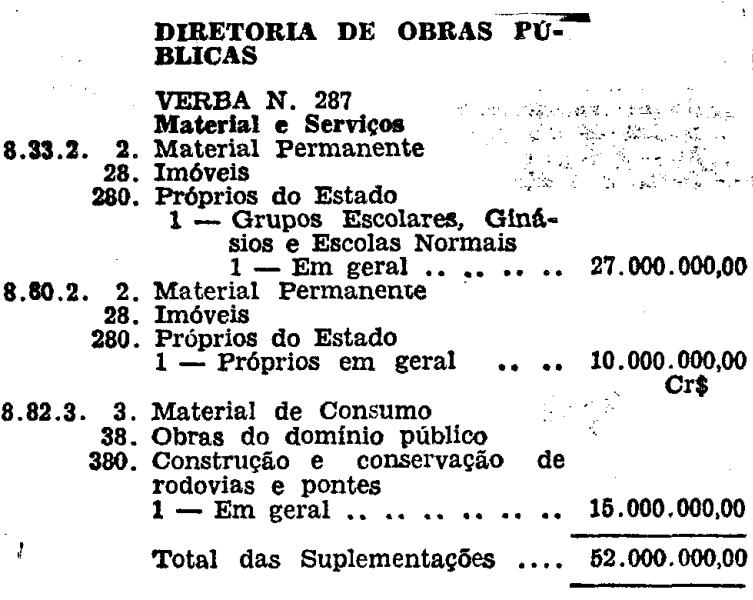 DIRETORIA DE OBRAS PÚBLICAS

VERBA N. 287
Material e Serviços
8.33.2. 2. Material Permanente
28. Imóveis
280. Próprios do Estado
1 — Grupos Escolares, Ginásios e Escolas Normais
1 — Em geral 27.000.000,00
8.60.2. 2. Material Permanente
28. Imóveis
280. Próprios do Estado
1 — Próprios em geral 10.000.000,00
Cr$
8.82.3. 3. Material de Consumo
38. Obras do domínio público
380. Construção e conservação de rodovias e pontes
1 — Em geral 15.000.000,00

Total das Suplementações 52.000.000,00